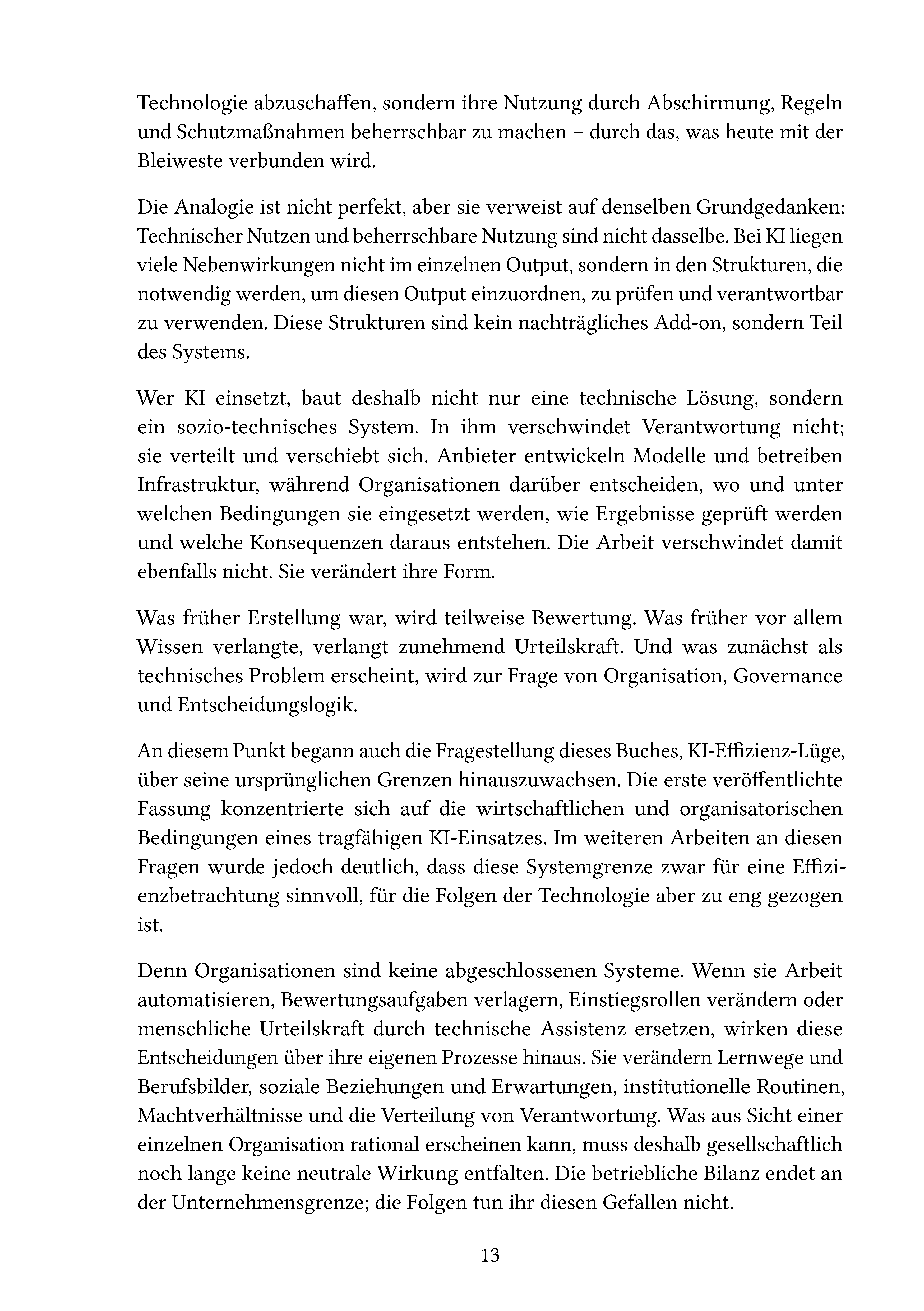 Technologie abzuschaffen, sondern ihre Nutzung durch Abschirmung, Regeln und Schutzmaßnahmen beherrschbar zu machen – durch das, was heute mit der Bleiweste verbunden wird.

Die Analogie ist nicht perfekt, aber sie verweist auf denselben Grundgedanken: Technischer Nutzen und beherrschbare Nutzung sind nicht dasselbe. Bei KI liegen viele Nebenwirkungen nicht im einzelnen Output, sondern in den Strukturen, die notwendig werden, um diesen Output einzuordnen, zu prüfen und verantwortbar zu verwenden. Diese Strukturen sind kein nachträgliches Add-on, sondern Teil des Systems.

Wer KI einsetzt, baut deshalb nicht nur eine technische Lösung, sondern ein sozio-technisches System. In ihm verschwindet Verantwortung nicht; sie verteilt und verschiebt sich. Anbieter entwickeln Modelle und betreiben Infrastruktur, während Organisationen darüber entscheiden, wo und unter welchen Bedingungen sie eingesetzt werden, wie Ergebnisse geprüft werden und welche Konsequenzen daraus entstehen. Die Arbeit verschwindet damit ebenfalls nicht. Sie verändert ihre Form.

Was früher Erstellung war, wird teilweise Bewertung. Was früher vor allem Wissen verlangte, verlangt zunehmend Urteilskraft. Und was zunächst als technisches Problem erscheint, wird zur Frage von Organisation, Governance und Entscheidungslogik.

An diesem Punkt begann auch die Fragestellung dieses Buches, KI-Effizienz-Lüge, über seine ursprünglichen Grenzen hinauszuwachsen. Die erste veröffentlichte Fassung konzentrierte sich auf die wirtschaftlichen und organisatorischen Bedingungen eines tragfähigen KI-Einsatzes. Im weiteren Arbeiten an diesen Fragen wurde jedoch deutlich, dass diese Systemgrenze zwar für eine Effizienzbetrachtung sinnvoll, für die Folgen der Technologie aber zu eng gezogen ist.

Denn Organisationen sind keine abgeschlossenen Systeme. Wenn sie Arbeit automatisieren, Bewertungsaufgaben verlagern, Einstiegsrollen verändern oder menschliche Urteilskraft durch technische Assistenz ersetzen, wirken diese Entscheidungen über ihre eigenen Prozesse hinaus. Sie verändern Lernwege und Berufsbilder, soziale Beziehungen und Erwartungen, institutionelle Routinen, Machtverhältnisse und die Verteilung von Verantwortung. Was aus Sicht einer einzelnen Organisation rational erscheinen kann, muss deshalb gesellschaftlich noch lange keine neutrale Wirkung entfalten. Die betriebliche Bilanz endet an der Unternehmensgrenze; die Folgen tun ihr diesen Gefallen nicht.

13